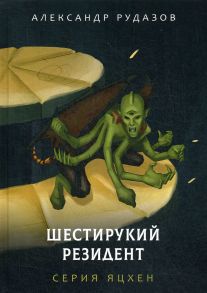 АЛЕКСАНДР РУДАЗОВ

ШЕСТИРУКИЙ РЕЗИДЕНТ

СЕРИЯ ЯЦХЕН